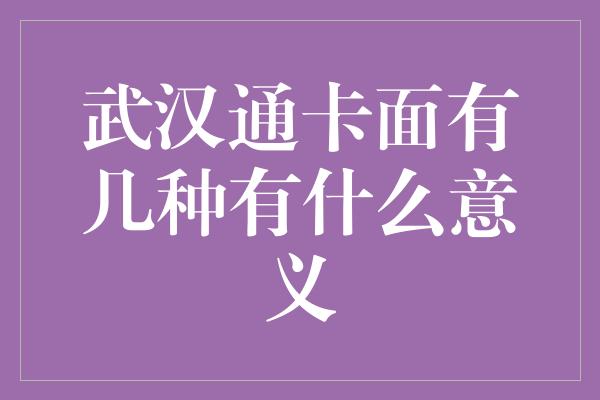 武汉通卡面有几种有什么意义